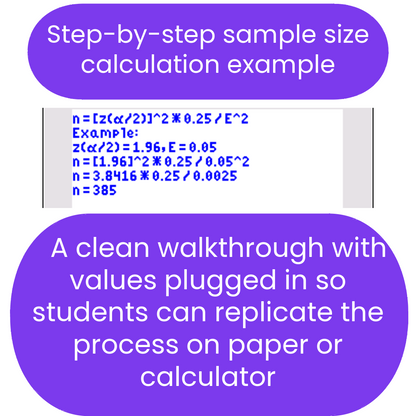 Step-by-step sample size calculation example

n=[z(α/2)]^2*0.25/E^2
Example:
z(α/2)=1.96,E=0.05
n=[1.96]^2*0.25/0.05^2
n=3.8416*0.25/0.0025
n=385

A clean walkthrough with values plugged in so students can replicate the process on paper or calculator